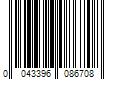 0 043396 086708